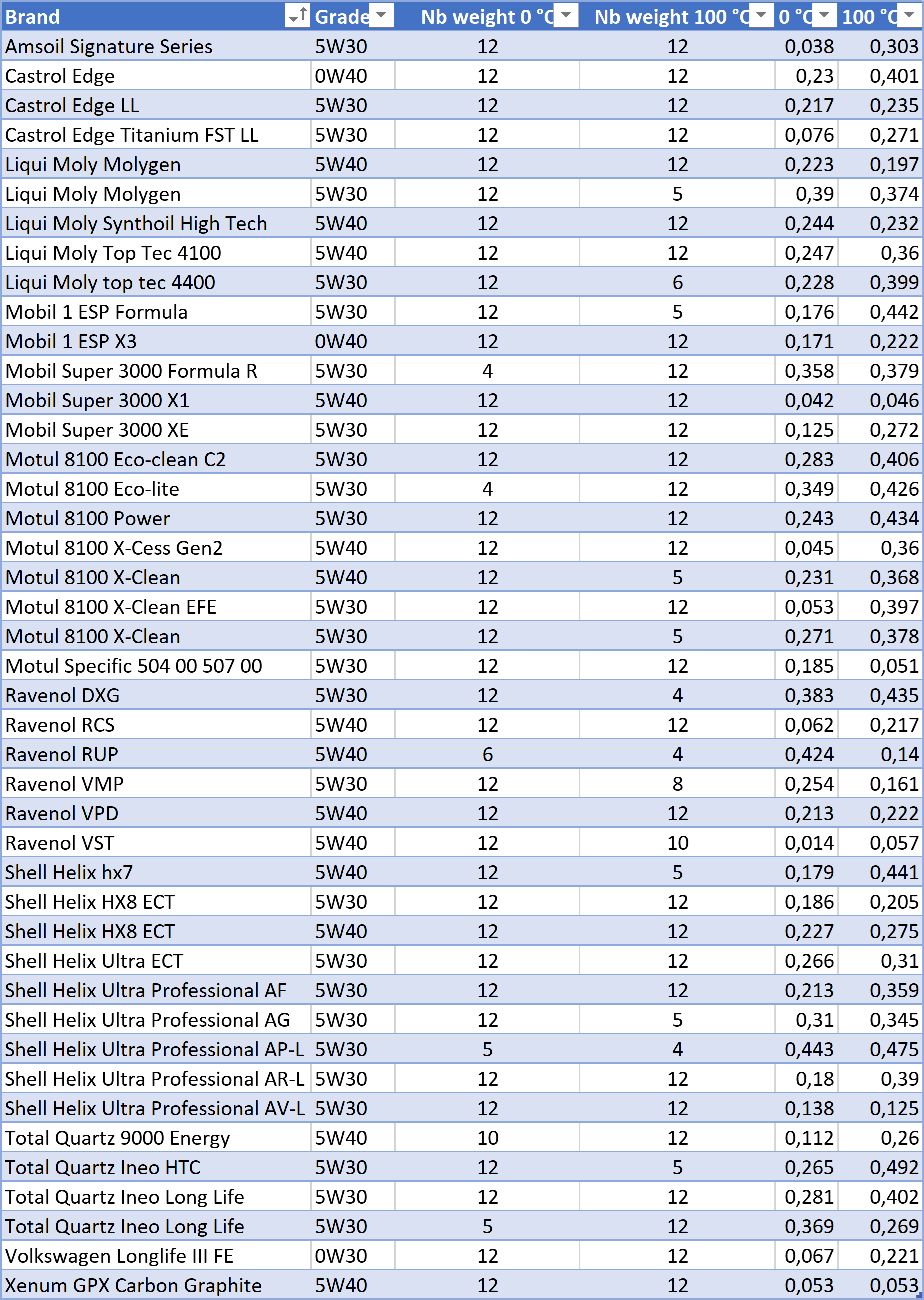 | Brand | Grade | Nb weight 0 °C | Nb weight 100 °C | 0 °C | 100 °C |
|---|---|---|---|---|---|
| Amsoil Signature Series | 5W30 | 12 | 12 | 0,038 | 0,303 |
| Castrol Edge | 0W40 | 12 | 12 | 0,23 | 0,401 |
| Castrol Edge LL | 5W30 | 12 | 12 | 0,217 | 0,235 |
| Castrol Edge Titanium FST LL | 5W30 | 12 | 12 | 0,076 | 0,271 |
| Liqui Moly Molygen | 5W40 | 12 | 12 | 0,223 | 0,197 |
| Liqui Moly Molygen | 5W30 | 12 | 5 | 0,39 | 0,374 |
| Liqui Moly Synthoil High Tech | 5W40 | 12 | 12 | 0,244 | 0,232 |
| Liqui Moly Top Tec 4100 | 5W40 | 12 | 12 | 0,247 | 0,36 |
| Liqui Moly top tec 4400 | 5W30 | 12 | 6 | 0,228 | 0,399 |
| Mobil 1 ESP Formula | 5W30 | 12 | 5 | 0,176 | 0,442 |
| Mobil 1 ESP X3 | 0W40 | 12 | 12 | 0,171 | 0,222 |
| Mobil Super 3000 Formula R | 5W30 | 4 | 12 | 0,358 | 0,379 |
| Mobil Super 3000 X1 | 5W40 | 12 | 12 | 0,042 | 0,046 |
| Mobil Super 3000 XE | 5W30 | 12 | 12 | 0,125 | 0,272 |
| Motul 8100 Eco-clean C2 | 5W30 | 12 | 12 | 0,283 | 0,406 |
| Motul 8100 Eco-lite | 5W30 | 4 | 12 | 0,349 | 0,426 |
| Motul 8100 Power | 5W30 | 12 | 12 | 0,243 | 0,434 |
| Motul 8100 X-Cess Gen2 | 5W40 | 12 | 12 | 0,045 | 0,36 |
| Motul 8100 X-Clean | 5W40 | 12 | 5 | 0,231 | 0,368 |
| Motul 8100 X-Clean EFE | 5W30 | 12 | 12 | 0,053 | 0,397 |
| Motul 8100 X-Clean | 5W30 | 12 | 5 | 0,271 | 0,378 |
| Motul Specific 504 00 507 00 | 5W30 | 12 | 12 | 0,185 | 0,051 |
| Ravenol DXG | 5W30 | 12 | 4 | 0,383 | 0,435 |
| Ravenol RCS | 5W40 | 12 | 12 | 0,062 | 0,217 |
| Ravenol RUP | 5W40 | 6 | 4 | 0,424 | 0,14 |
| Ravenol VMP | 5W30 | 12 | 8 | 0,254 | 0,161 |
| Ravenol VPD | 5W40 | 12 | 12 | 0,213 | 0,222 |
| Ravenol VST | 5W40 | 12 | 10 | 0,014 | 0,057 |
| Shell Helix hx7 | 5W40 | 12 | 5 | 0,179 | 0,441 |
| Shell Helix HX8 ECT | 5W30 | 12 | 12 | 0,186 | 0,205 |
| Shell Helix HX8 ECT | 5W40 | 12 | 12 | 0,227 | 0,275 |
| Shell Helix Ultra ECT | 5W30 | 12 | 12 | 0,266 | 0,31 |
| Shell Helix Ultra Professional AF | 5W30 | 12 | 12 | 0,213 | 0,359 |
| Shell Helix Ultra Professional AG | 5W30 | 12 | 5 | 0,31 | 0,345 |
| Shell Helix Ultra Professional AP-L | 5W30 | 5 | 4 | 0,443 | 0,475 |
| Shell Helix Ultra Professional AR-L | 5W30 | 12 | 12 | 0,18 | 0,39 |
| Shell Helix Ultra Professional AV-L | 5W30 | 12 | 12 | 0,138 | 0,125 |
| Total Quartz 9000 Energy | 5W40 | 10 | 12 | 0,112 | 0,26 |
| Total Quartz Ineo HTC | 5W30 | 12 | 5 | 0,265 | 0,492 |
| Total Quartz Ineo Long Life | 5W30 | 12 | 12 | 0,281 | 0,402 |
| Total Quartz Ineo Long Life | 5W30 | 5 | 12 | 0,369 | 0,269 |
| Volkswagen Longlife III FE | 0W30 | 12 | 12 | 0,067 | 0,221 |
| Xenum GPX Carbon Graphite | 5W40 | 12 | 12 | 0,053 | 0,053 |